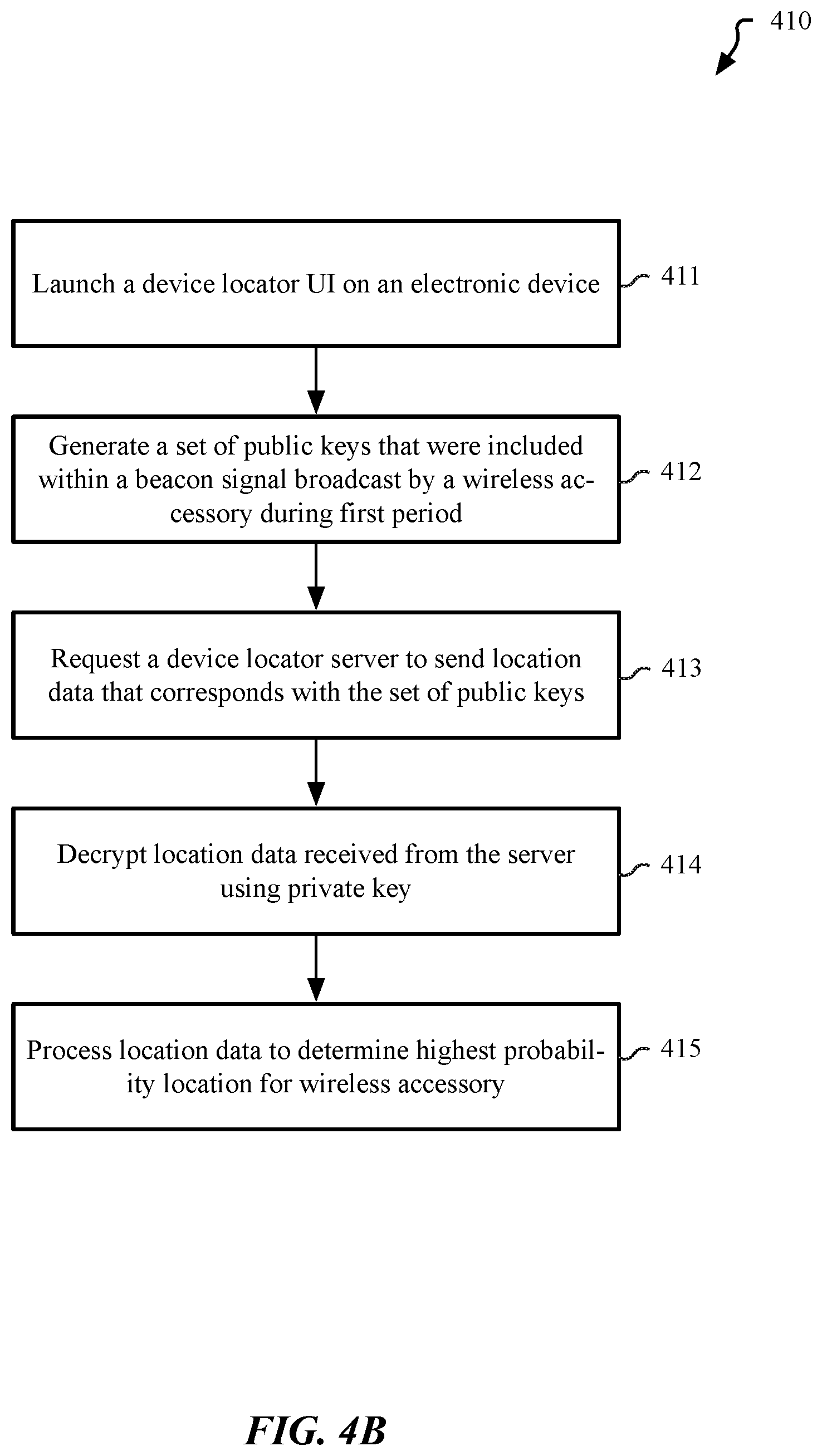 410

Launch a device locator UI on an electronic device

411

Generate a set of public keys that were included within a beacon signal broadcast by a wireless accessory during first period

412

Request a device locator server to send location data that corresponds with the set of public keys

413

Decrypt location data received from the server using private key

414

Process location data to determine highest probability location for wireless accessory

415

FIG. 4B